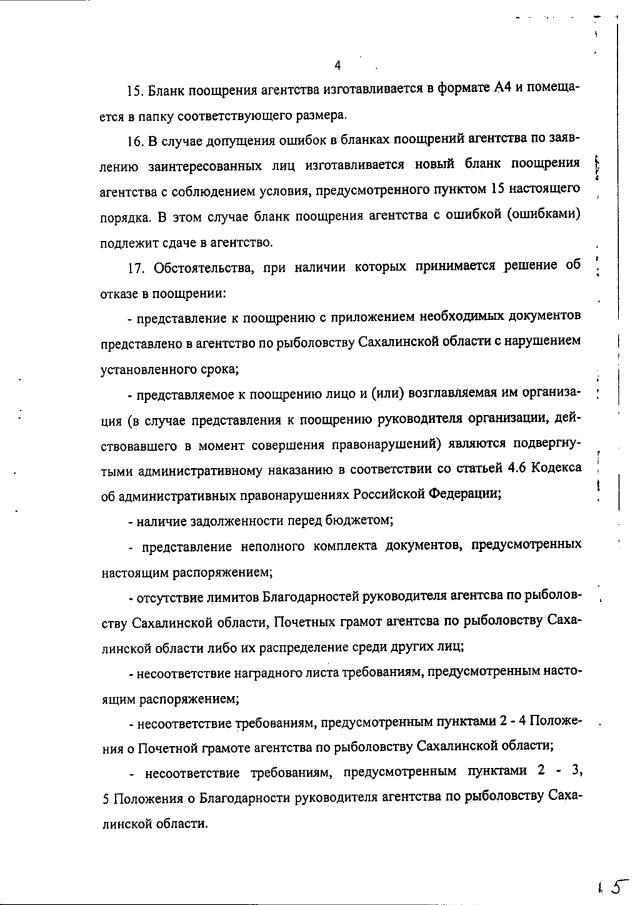 4

15. Бланк поощрения агентства изготавливается в формате А4 и помещается в папку соответствующего размера.

16. В случае допущения ошибок в бланках поощрений агентства по заявлению заинтересованных лиц изготавливается новый бланк поощрения агентства с соблюдением условия, предусмотренного пунктом 15 настоящего порядка. В этом случае бланк поощрения агентства с ошибкой (ошибками) подлежит сдаче в агентство.

17. Обстоятельства, при наличии которых принимается решение об отказе в поощрении:

- представление к поощрению с приложением необходимых документов представлено в агентство по рыболовству Сахалинской области с нарушением установленного срока;

- представляемое к поощрению лицо и (или) возглавляемая им организация (в случае представления к поощрению руководителя организации, действовавшего в момент совершения правонарушений) являются подвергнутыми административному наказанию в соответствии со статьей 4.6 Кодекса об административных правонарушениях Российской Федерации;

- наличие задолженности перед бюджетом;

- представление неполного комплекта документов, предусмотренных настоящим распоряжением;

- отсутствие лимитов Благодарностей руководителя агентства по рыболовству Сахалинской области, Почетных грамот агентства по рыболовству Сахалинской области либо их распределение среди других лиц;

- несоответствие наградного листа требованиям, предусмотренным настоящим распоряжением;

- несоответствие требованиям, предусмотренным пунктами 2 - 4 Положения о Почетной грамоте агентства по рыболовству Сахалинской области;

- несоответствие требованиям, предусмотренным пунктами 2 - 3, 5 Положения о Благодарности руководителя агентства по рыболовству Сахалинской области.

15